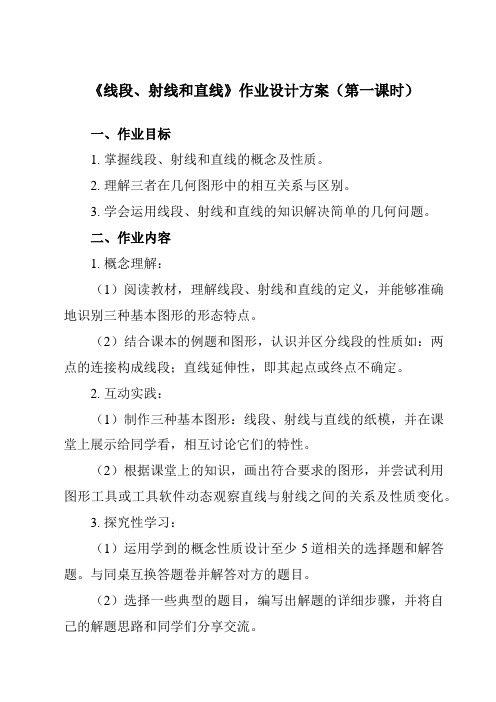 《线段、射线和直线》作业设计方案（第一课时）

一、作业目标

1. 掌握线段、射线和直线的概念及性质。

2. 理解三者在几何图形中的相互关系与区别。

3. 学会运用线段、射线和直线的知识解决简单的几何问题。

二、作业内容

1. 概念理解：

（1）阅读教材，理解线段、射线和直线的定义，并能够准确地识别三种基本图形的形态特点。

（2）结合课本的例题和图形，认识并区分线段的性质如：两点的连接构成线段；直线延伸性，即其起点或终点不确定。

2. 互动实践：

（1）制作三种基本图形：线段、射线与直线的纸模，并在课堂上展示给同学看，相互讨论它们的特性。

（2）根据课堂上的知识，画出符合要求的图形，并尝试利用图形工具或工具软件动态观察直线与射线之间的关系及性质变化。

3. 探究性学习：

（1）运用学到的概念性质设计至少 5 道相关的选择题和解答题。与同桌互换答题卷并解答对方的题目。

（2）选择一些典型的题目，编写出解题的详细步骤，并将自己的解题思路和同学们分享交流。